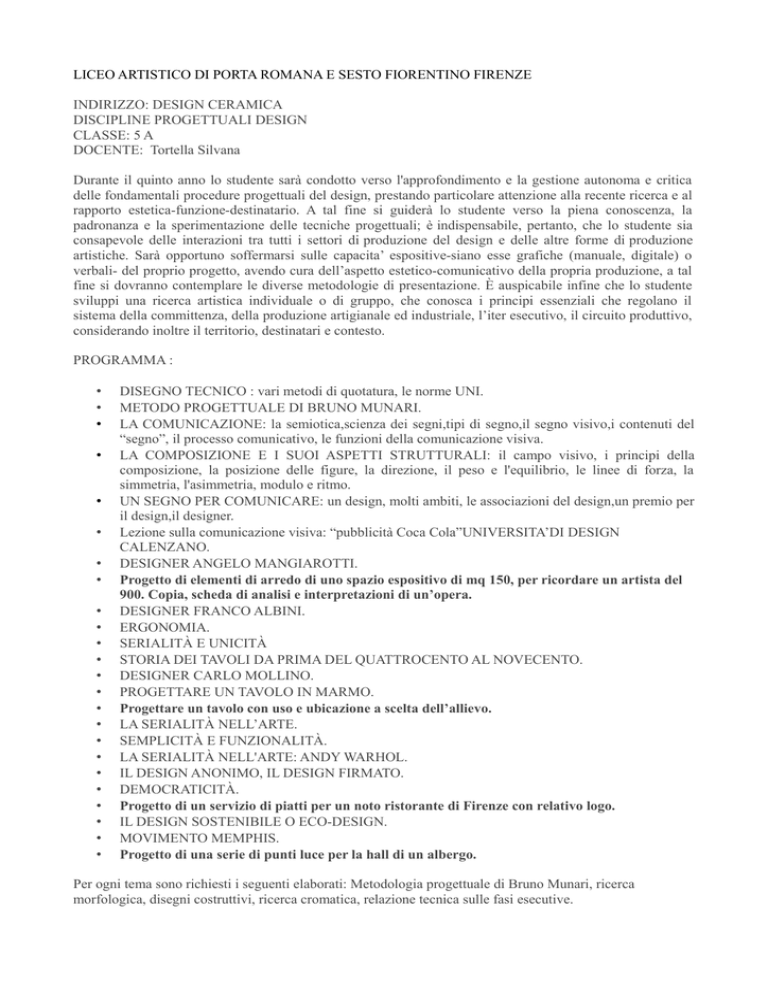 LICEO ARTISTICO DI PORTA ROMANA E SESTO FIORENTINO FIRENZE

INDIRIZZO: DESIGN CERAMICA
DISCIPLINE PROGETTUALI DESIGN
CLASSE: 5 A
DOCENTE: Tortella Silvana

Durante il quinto anno lo studente sarà condotto verso l'approfondimento e la gestione autonoma e critica delle fondamentali procedure progettuali del design, prestando particolare attenzione alla recente ricerca e al rapporto estetica-funzione-destinatario. A tal fine si guiderà lo studente verso la piena conoscenza, la padronanza e la sperimentazione delle tecniche progettuali; è indispensabile, pertanto, che lo studente sia consapevole delle interazioni tra tutti i settori di produzione del design e delle altre forme di produzione artistiche. Sarà opportuno soffermarsi sulle capacita' espositive-siano esse grafiche (manuale, digitale) o verbali- del proprio progetto, avendo cura dell'aspetto estetico-comunicativo della propria produzione, a tal fine si dovranno contemplare le diverse metodologie di presentazione. È auspicabile infine che lo studente sviluppi una ricerca artistica individuale o di gruppo, che conosca i principi essenziali che regolano il sistema della committenza, della produzione artigianale ed industriale, l'iter esecutivo, il circuito produttivo, considerando inoltre il territorio, destinatari e contesto.

PROGRAMMA :

• DISEGNO TECNICO : vari metodi di quotatura, le norme UNI.
• METODO PROGETTUALE DI BRUNO MUNARI.
• LA COMUNICAZIONE: la semiotica,scienza dei segni,tipi di segno,il segno visivo,i contenuti del "segno", il processo comunicativo, le funzioni della comunicazione visiva.
• LA COMPOSIZIONE E I SUOI ASPETTI STRUTTURALI: il campo visivo, i principi della composizione, la posizione delle figure, la direzione, il peso e l'equilibrio, le linee di forza, la simmetria, l'asimmetria, modulo e ritmo.
• UN SEGNO PER COMUNICARE: un design, molti ambiti, le associazioni del design,un premio per il design,il designer.
• Lezione sulla comunicazione visiva: "pubblicità Coca Cola"UNIVERSITA'DI DESIGN CALENZANO.
• DESIGNER ANGELO MANGIAROTTI.
• Progetto di elementi di arredo di uno spazio espositivo di mq 150, per ricordare un artista del 900. Copia, scheda di analisi e interpretazioni di un'opera.
• DESIGNER FRANCO ALBINI.
• ERGONOMIA.
• SERIALITÀ E UNICITÀ
• STORIA DEI TAVOLI DA PRIMA DEL QUATTROCENTO AL NOVECENTO.
• DESIGNER CARLO MOLLINO.
• PROGETTARE UN TAVOLO IN MARMO.
• Progettare un tavolo con uso e ubicazione a scelta dell'allievo.
• LA SERIALITÀ NELL'ARTE.
• SEMPLICITÀ E FUNZIONALITÀ.
• LA SERIALITÀ NELL'ARTE: ANDY WARHOL.
• IL DESIGN ANONIMO, IL DESIGN FIRMATO.
• DEMOCRATICITÀ.
• Progetto di un servizio di piatti per un noto ristorante di Firenze con relativo logo.
• IL DESIGN SOSTENIBILE O ECO-DESIGN.
• MOVIMENTO MEMPHIS.
• Progetto di una serie di punti luce per la hall di un albergo.

Per ogni tema sono richiesti i seguenti elaborati: Metodologia progettuale di Bruno Munari, ricerca morfologica, disegni costruttivi, ricerca cromatica, relazione tecnica sulle fasi esecutive.